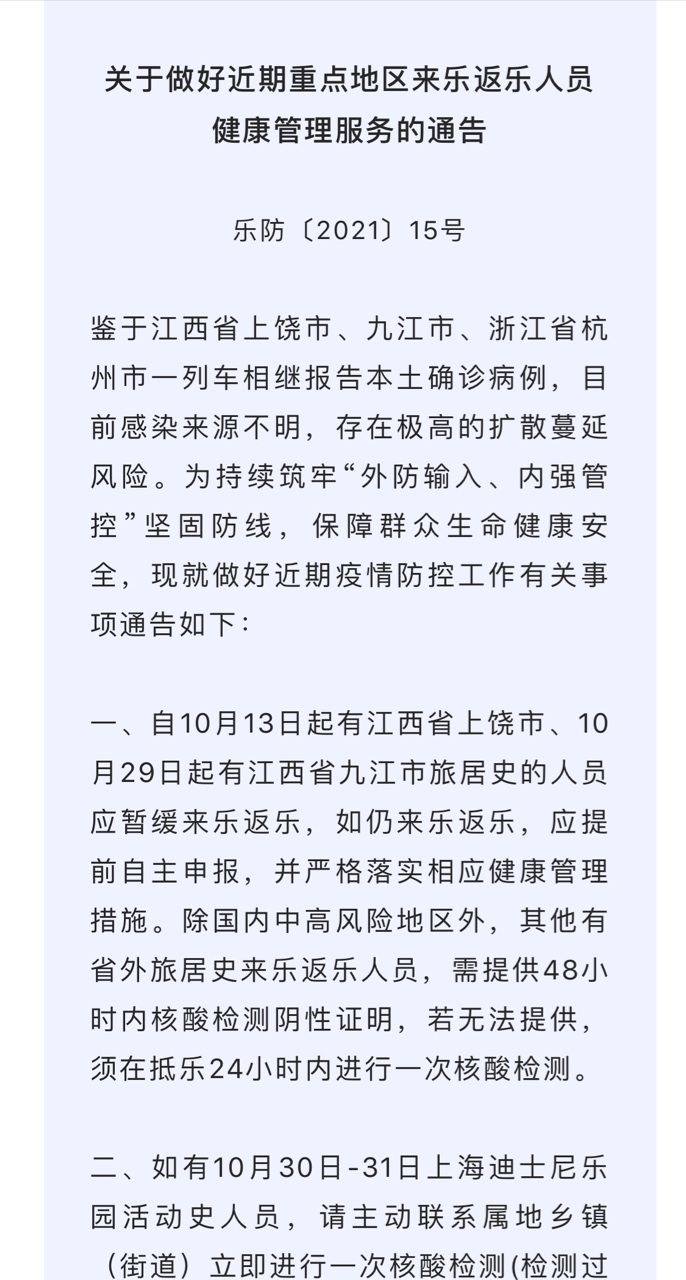 关于做好近期重点地区来乐返乐人员健康管理服务的通告

乐防〔2021〕15号

鉴于江西省上饶市、九江市、浙江省杭州市一列车相继报告本土确诊病例，目前感染来源不明，存在极高的扩散蔓延风险。为持续筑牢“外防输入、内强管控”坚固防线，保障群众生命健康安全，现就做好近期疫情防控工作有关事项通告如下：

一、自10月13日起有江西省上饶市、10月29日起有江西省九江市旅居史的人员应暂缓来乐返乐，如仍来乐返乐，应提前自主申报，并严格落实相应健康管理措施。除国内中高风险地区外，其他有省外旅居史来乐返乐人员，需提供48小时内核酸检测阴性证明，若无法提供，须在抵乐24小时内进行一次核酸检测。

二、如有10月30日-31日上海迪士尼乐园活动史人员，请主动联系属地乡镇（街道）立即进行一次核酸检测(检测过